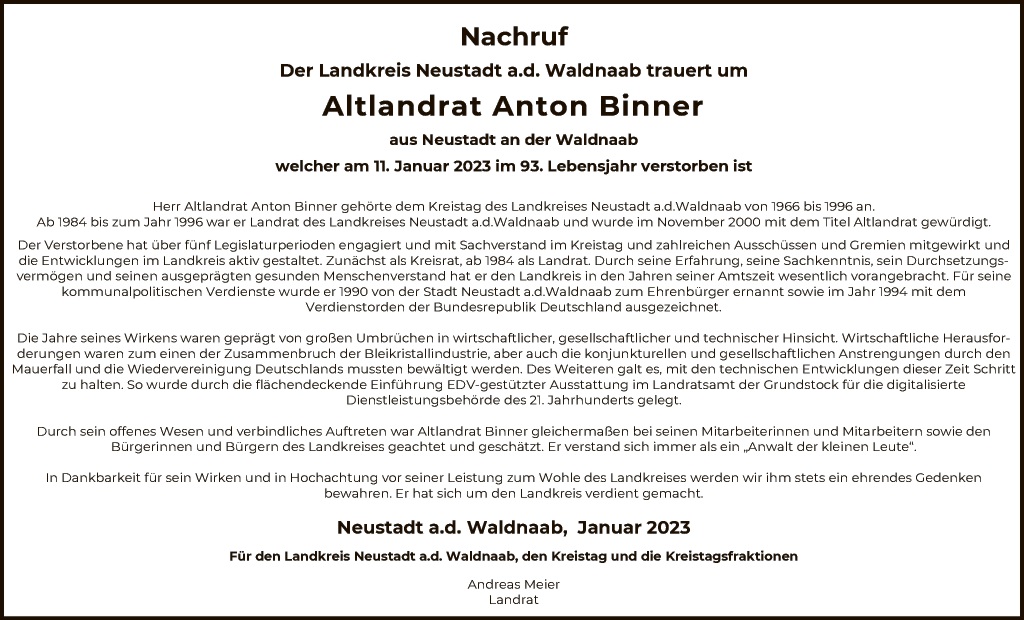 Nachruf

Der Landkreis Neustadt a.d. Waldnaab trauert um

Altlandrat Anton Binner

aus Neustadt an der Waldnaab

welcher am 11. Januar 2023 im 93. Lebensjahr verstorben ist

Herr Altlandrat Anton Binner gehörte dem Kreistag des Landkreises Neustadt a.d.Waldnaab von 1966 bis 1996 an. Ab 1984 bis zum Jahr 1996 war er Landrat des Landkreises Neustadt a.d.Waldnaab und wurde im November 2000 mit dem Titel Altlandrat gewürdigt.

Der Verstorbene hat über fünf Legislaturperioden engagiert und mit Sachverstand im Kreistag und zahlreichen Ausschüssen und Gremien mitgewirkt und die Entwicklungen im Landkreis aktiv gestaltet. Zunächst als Kreisrat, ab 1984 als Landrat. Durch seine Erfahrung, seine Sachkenntnis, sein Durchsetzungsvermögen und seinen ausgeprägten gesunden Menschenverstand hat er den Landkreis in den Jahren seiner Amtszeit wesentlich vorangebracht. Für seine kommunalpolitischen Verdienste wurde er 1990 von der Stadt Neustadt a.d.Waldnaab zum Ehrenbürger ernannt sowie im Jahr 1994 mit dem Verdienstorden der Bundesrepublik Deutschland ausgezeichnet.

Die Jahre seines Wirkens waren geprägt von großen Umbrüchen in wirtschaftlicher, gesellschaftlicher und technischer Hinsicht. Wirtschaftliche Herausforderungen waren zum einen der Zusammenbruch der Bleikristallindustrie, aber auch die konjunkturellen und gesellschaftlichen Anstrengungen durch den Mauerfall und die Wiedervereinigung Deutschlands mussten bewältigt werden. Des Weiteren galt es, mit den technischen Entwicklungen dieser Zeit Schritt zu halten. So wurde durch die flächendeckende Einführung EDV-gestützter Ausstattung im Landratsamt der Grundstock für die digitalisierte Dienstleistungsbehörde des 21. Jahrhunderts gelegt.

Durch sein offenes Wesen und verbindliches Auftreten war Altlandrat Binner gleichermaßen bei seinen Mitarbeiterinnen und Mitarbeitern sowie den Bürgerinnen und Bürgern des Landkreises geachtet und geschätzt. Er verstand sich immer als ein „Anwalt der kleinen Leute".

In Dankbarkeit für sein Wirken und in Hochachtung vor seiner Leistung zum Wohle des Landkreises werden wir ihm stets ein ehrendes Gedenken bewahren. Er hat sich um den Landkreis verdient gemacht.

Neustadt a.d. Waldnaab, Januar 2023

Für den Landkreis Neustadt a.d. Waldnaab, den Kreistag und die Kreistagsfraktionen

Andreas Meier
Landrat